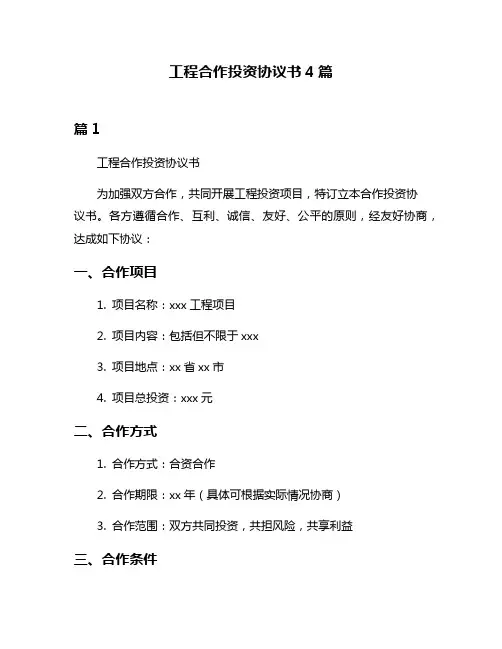 工程合作投资协议书 4 篇

篇 1

工程合作投资协议书

为加强双方合作，共同开展工程投资项目，特订立本合作投资协议书。各方遵循合作、互利、诚信、友好、公平的原则，经友好协商，达成如下协议：

一、合作项目

1. 项目名称：xxx 工程项目

2. 项目内容：包括但不限于 xxx

3. 项目地点：xx 省 xx 市

4. 项目总投资：xxx 元

二、合作方式

1. 合作方式：合资合作

2. 合作期限：xx 年（具体可根据实际情况协商）

3. 合作范围：双方共同投资，共担风险，共享利益

三、合作条件